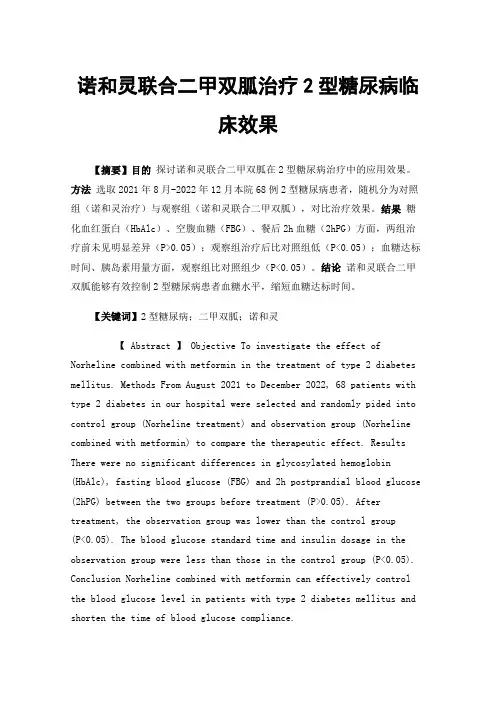 诺和灵联合二甲双胍治疗 2 型糖尿病临床效果

【摘要】目的 探讨诺和灵联合二甲双胍在 2 型糖尿病治疗中的应用效果。方法 选取 2021 年 8 月-2022 年 12 月本院 68 例 2 型糖尿病患者，随机分为对照组（诺和灵治疗）与观察组（诺和灵联合二甲双胍），对比治疗效果。结果 糖化血红蛋白（HbA1c）、空腹血糖（FBG）、餐后 2h 血糖（2hPG）方面，两组治疗前未见明显差异（P>0.05）；观察组治疗后比对照组低（P<0.05）；血糖达标时间、胰岛素用量方面，观察组比对照组少（P<0.05）。结论 诺和灵联合二甲双胍能够有效控制 2 型糖尿病患者血糖水平，缩短血糖达标时间。

【关键词】2 型糖尿病；二甲双胍；诺和灵

【 Abstract 】 Objective To investigate the effect of Norheline combined with metformin in the treatment of type 2 diabetes mellitus. Methods From August 2021 to December 2022, 68 patients with type 2 diabetes in our hospital were selected and randomly pided into control group (Norheline treatment) and observation group (Norheline combined with metformin) to compare the therapeutic effect. Results There were no significant differences in glycosylated hemoglobin (HbA1c), fasting blood glucose (FBG) and 2h postprandial blood glucose (2hPG) between the two groups before treatment (P>0.05). After treatment, the observation group was lower than the control group (P<0.05). The blood glucose standard time and insulin dosage in the observation group were less than those in the control group (P<0.05). Conclusion Norheline combined with metformin can effectively control the blood glucose level in patients with type 2 diabetes mellitus and shorten the time of blood glucose compliance.